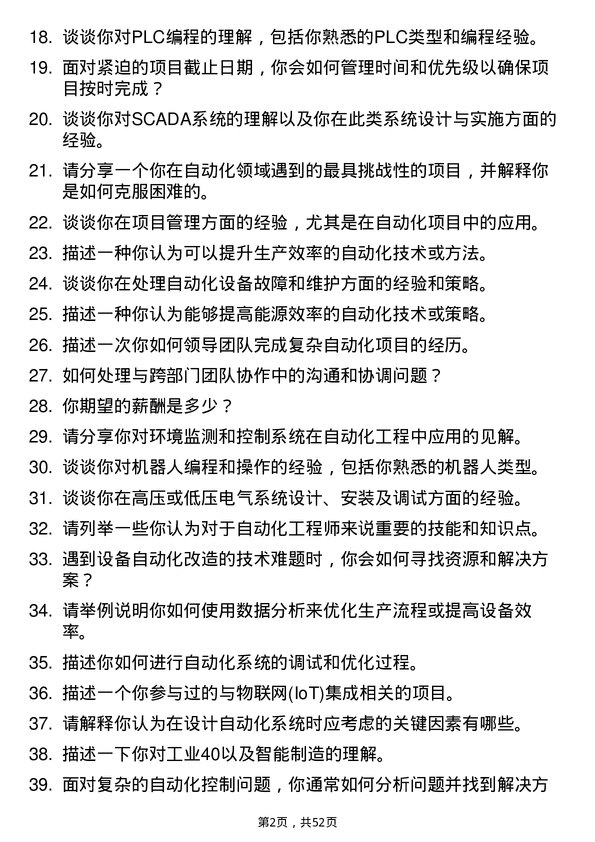 18. 谈谈你对PLC编程的理解，包括你熟悉的PLC类型和编程经验。

19. 面对紧迫的项目截止日期，你会如何管理时间和优先级以确保项目按时完成？

20. 谈谈你对SCADA系统的理解以及你在此类系统设计与实施方面的经验。

21. 请分享一个你在自动化领域遇到的最具挑战性的项目，并解释你是如何克服困难的。

22. 谈谈你在项目管理方面的经验，尤其是在自动化项目中的应用。

23. 描述一种你认为可以提升生产效率的自动化技术或方法。

24. 谈谈你在处理自动化设备故障和维护方面的经验和策略。

25. 描述一种你认为能够提高能源效率的自动化技术或策略。

26. 描述一次你如何领导团队完成复杂自动化项目的经历。

27. 如何处理与跨部门团队协作中的沟通和协调问题？

28. 你期望的薪酬是多少？

29. 请分享你对环境监测和控制系统在自动化工程中应用的见解。

30. 谈谈你对机器人编程和操作的经验，包括你熟悉的机器人类型。

31. 谈谈你在高压或低压电气系统设计、安装及调试方面的经验。

32. 请列举一些你认为对于自动化工程师来说重要的技能和知识点。

33. 遇到设备自动化改造的技术难题时，你会如何寻找资源和解决方案？

34. 请举例说明你如何使用数据分析来优化生产流程或提高设备效率。

35. 描述你如何进行自动化系统的调试和优化过程。

36. 描述一个你参与过的与物联网(IoT)集成相关的项目。

37. 请解释你认为在设计自动化系统时应考虑的关键因素有哪些。

38. 描述一下你对工业40以及智能制造的理解。

39. 面对复杂的自动化控制问题，你通常如何分析问题并找到解决方

第2页，共52页